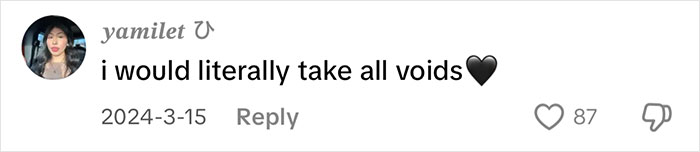 yamilet ひ

i would literally take all voids🖤

2024-3-15 Reply 87